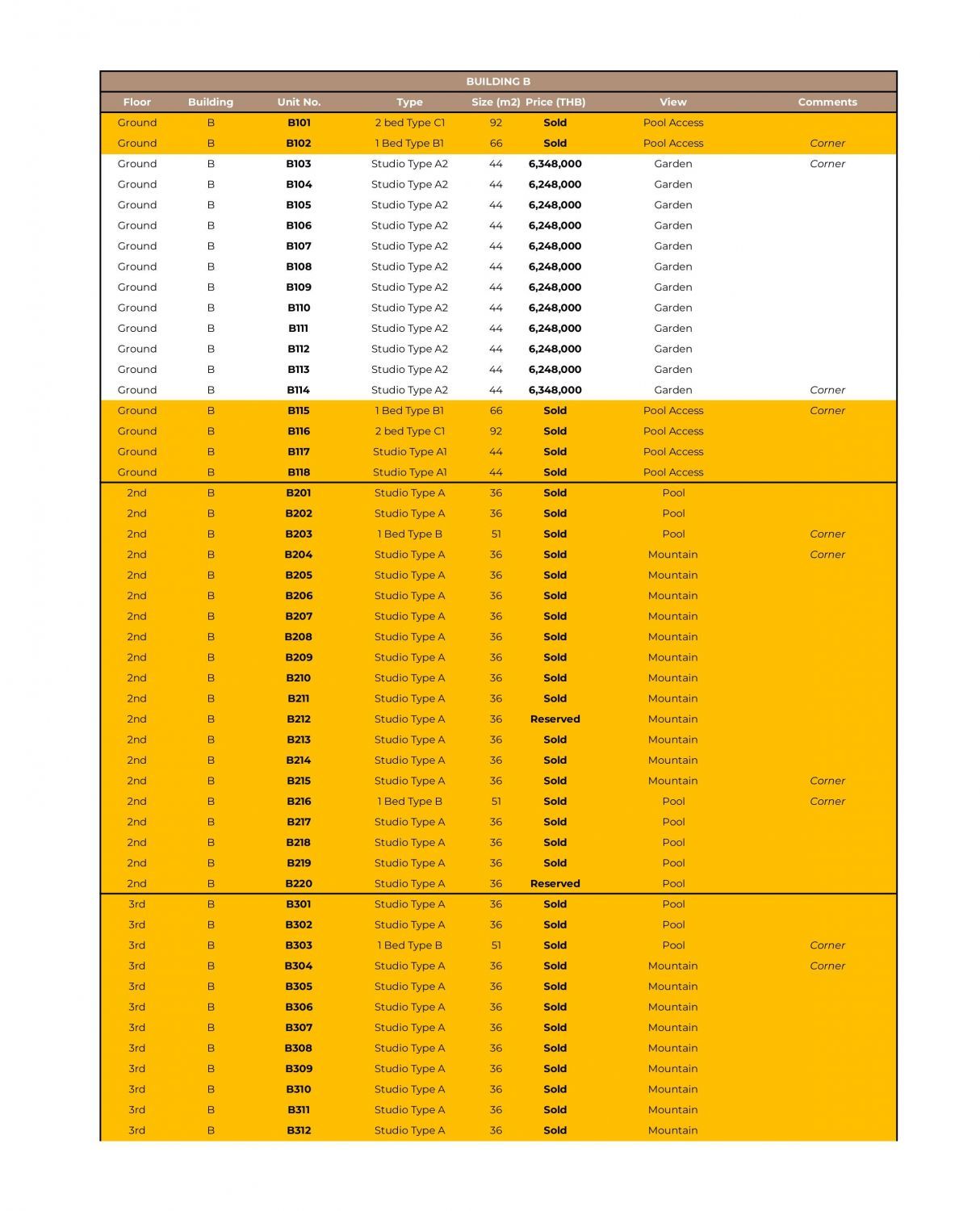 BUILDING B

| Floor | Building | Unit No. | Type | Size (m2) | Price (THB) | View | Comments |
|---|---|---|---|---|---|---|---|
| Ground | B | B101 | 2 bed Type C1 | 92 | Sold | Pool Access | |
| Ground | B | B102 | 1 Bed Type B1 | 66 | Sold | Pool Access | Corner |
| Ground | B | B103 | Studio Type A2 | 44 | 6,348,000 | Garden | Corner |
| Ground | B | B104 | Studio Type A2 | 44 | 6,248,000 | Garden | |
| Ground | B | B105 | Studio Type A2 | 44 | 6,248,000 | Garden | |
| Ground | B | B106 | Studio Type A2 | 44 | 6,248,000 | Garden | |
| Ground | B | B107 | Studio Type A2 | 44 | 6,248,000 | Garden | |
| Ground | B | B108 | Studio Type A2 | 44 | 6,248,000 | Garden | |
| Ground | B | B109 | Studio Type A2 | 44 | 6,248,000 | Garden | |
| Ground | B | B110 | Studio Type A2 | 44 | 6,248,000 | Garden | |
| Ground | B | B111 | Studio Type A2 | 44 | 6,248,000 | Garden | |
| Ground | B | B112 | Studio Type A2 | 44 | 6,248,000 | Garden | |
| Ground | B | B113 | Studio Type A2 | 44 | 6,248,000 | Garden | |
| Ground | B | B114 | Studio Type A2 | 44 | 6,348,000 | Garden | Corner |
| Ground | B | B115 | 1 Bed Type B1 | 66 | Sold | Pool Access | Corner |
| Ground | B | B116 | 2 bed Type C1 | 92 | Sold | Pool Access | |
| Ground | B | B117 | Studio Type A1 | 44 | Sold | Pool Access | |
| Ground | B | B118 | Studio Type A1 | 44 | Sold | Pool Access | |
| 2nd | B | B201 | Studio Type A | 36 | Sold | Pool | |
| 2nd | B | B202 | Studio Type A | 36 | Sold | Pool | |
| 2nd | B | B203 | 1 Bed Type B | 51 | Sold | Pool | Corner |
| 2nd | B | B204 | Studio Type A | 36 | Sold | Mountain | Corner |
| 2nd | B | B205 | Studio Type A | 36 | Sold | Mountain | |
| 2nd | B | B206 | Studio Type A | 36 | Sold | Mountain | |
| 2nd | B | B207 | Studio Type A | 36 | Sold | Mountain | |
| 2nd | B | B208 | Studio Type A | 36 | Sold | Mountain | |
| 2nd | B | B209 | Studio Type A | 36 | Sold | Mountain | |
| 2nd | B | B210 | Studio Type A | 36 | Sold | Mountain | |
| 2nd | B | B211 | Studio Type A | 36 | Sold | Mountain | |
| 2nd | B | B212 | Studio Type A | 36 | Reserved | Mountain | |
| 2nd | B | B213 | Studio Type A | 36 | Sold | Mountain | |
| 2nd | B | B214 | Studio Type A | 36 | Sold | Mountain | |
| 2nd | B | B215 | Studio Type A | 36 | Sold | Mountain | Corner |
| 2nd | B | B216 | 1 Bed Type B | 51 | Sold | Pool | Corner |
| 2nd | B | B217 | Studio Type A | 36 | Sold | Pool | |
| 2nd | B | B218 | Studio Type A | 36 | Sold | Pool | |
| 2nd | B | B219 | Studio Type A | 36 | Sold | Pool | |
| 2nd | B | B220 | Studio Type A | 36 | Reserved | Pool | |
| 3rd | B | B301 | Studio Type A | 36 | Sold | Pool | |
| 3rd | B | B302 | Studio Type A | 36 | Sold | Pool | |
| 3rd | B | B303 | 1 Bed Type B | 51 | Sold | Pool | Corner |
| 3rd | B | B304 | Studio Type A | 36 | Sold | Mountain | Corner |
| 3rd | B | B305 | Studio Type A | 36 | Sold | Mountain | |
| 3rd | B | B306 | Studio Type A | 36 | Sold | Mountain | |
| 3rd | B | B307 | Studio Type A | 36 | Sold | Mountain | |
| 3rd | B | B308 | Studio Type A | 36 | Sold | Mountain | |
| 3rd | B | B309 | Studio Type A | 36 | Sold | Mountain | |
| 3rd | B | B310 | Studio Type A | 36 | Sold | Mountain | |
| 3rd | B | B311 | Studio Type A | 36 | Sold | Mountain | |
| 3rd | B | B312 | Studio Type A | 36 | Sold | Mountain | |